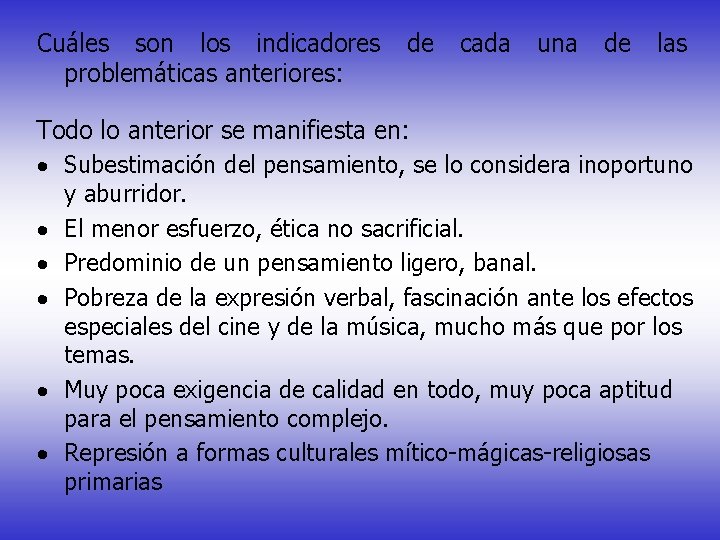 Cuáles son los indicadores de cada una de las problemáticas anteriores:

Todo lo anterior se manifiesta en:

• Subestimación del pensamiento, se lo considera inoportuno y aburridor.
• El menor esfuerzo, ética no sacrificial.
• Predominio de un pensamiento ligero, banal.
• Pobreza de la expresión verbal, fascinación ante los efectos especiales del cine y de la música, mucho más que por los temas.
• Muy poca exigencia de calidad en todo, muy poca aptitud para el pensamiento complejo.
• Represión a formas culturales mítico-mágicas-religiosas primarias